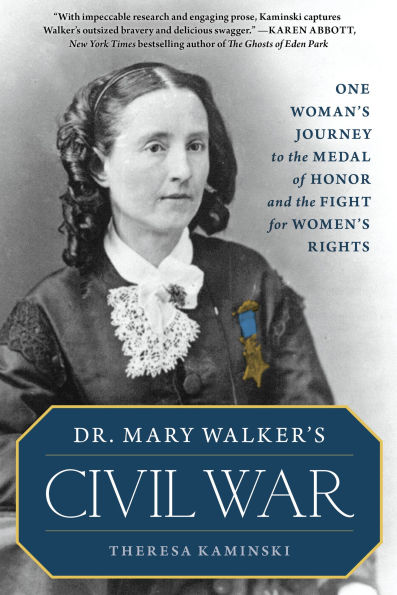 "With impeccable research and engaging prose, Kaminski captures Walker's outsized bravery and delicious swagger." —KAREN ABBOTT, New York Times bestselling author of The Ghosts of Eden Park

ONE WOMAN'S JOURNEY to the MEDAL of HONOR and the FIGHT for WOMEN'S RIGHTS

DR. MARY WALKER'S

CIVIL WAR

THERESA KAMINSKI